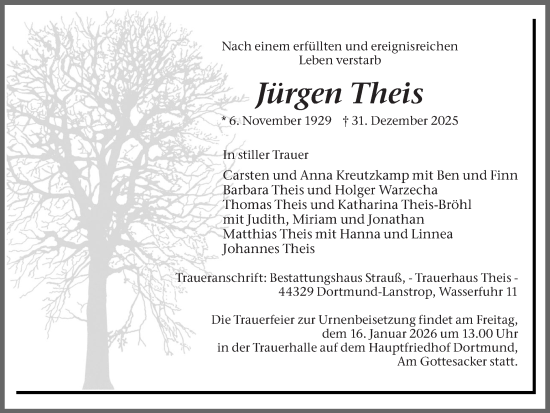 Nach einem erfüllten und ereignisreichen Leben verstarb

Jürgen Theis

* 6. November 1929 † 31. Dezember 2025

In stiller Trauer

Carsten und Anna Kreutzkamp mit Ben und Finn
Barbara Theis und Holger Warzecha
Thomas Theis und Katharina Theis-Bröhl
mit Judith, Miriam und Jonathan
Matthias Theis mit Hanna und Linnea
Johannes Theis

Traueranschrift: Bestattungshaus Strauß, - Trauerhaus Theis -
44329 Dortmund-Lanstrop, Wasserfuhr 11

Die Trauerfeier zur Urnenbeisetzung findet am Freitag, dem 16. Januar 2026 um 13.00 Uhr in der Trauerhalle auf dem Hauptfriedhof Dortmund, Am Gottesacker statt.